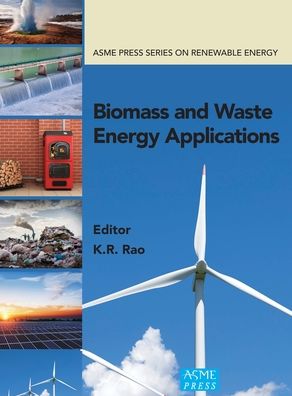 ASME PRESS SERIES ON RENEWABLE ENERGY

Biomass and Waste Energy Applications

Editor
K.R. Rao

ASME PRESS